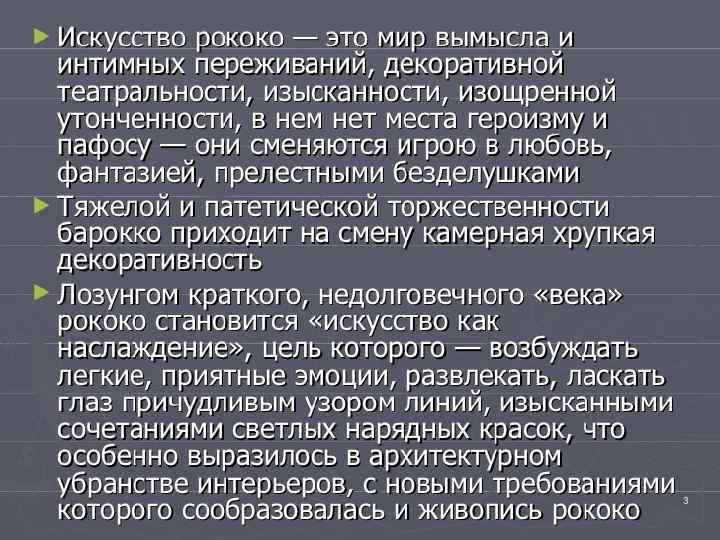 ► Искусство рококо — это мир вымысла и интимных переживаний, декоративной театральности, изысканности, изощренной утонченности, в нем нет места героизму и пафосу — они сменяются игрою в любовь, фантазией, прелестными безделушками

► Тяжелой и патетической торжественности барокко приходит на смену камерная хрупкая декоративность

► Лозунгом краткого, недолговечного «века» рококо становится «искусство как наслаждение», цель которого — возбуждать легкие, приятные эмоции, развлекать, ласкать глаз причудливым узором линий, изысканными сочетаниями светлых нарядных красок, что особенно выразилось в архитектурном убранстве интерьеров, с новыми требованиями которого сообразовалась и живопись рококо

3